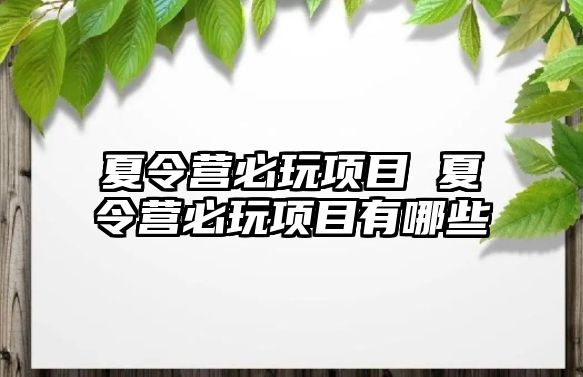 夏令营必玩项目 夏令营必玩项目有哪些